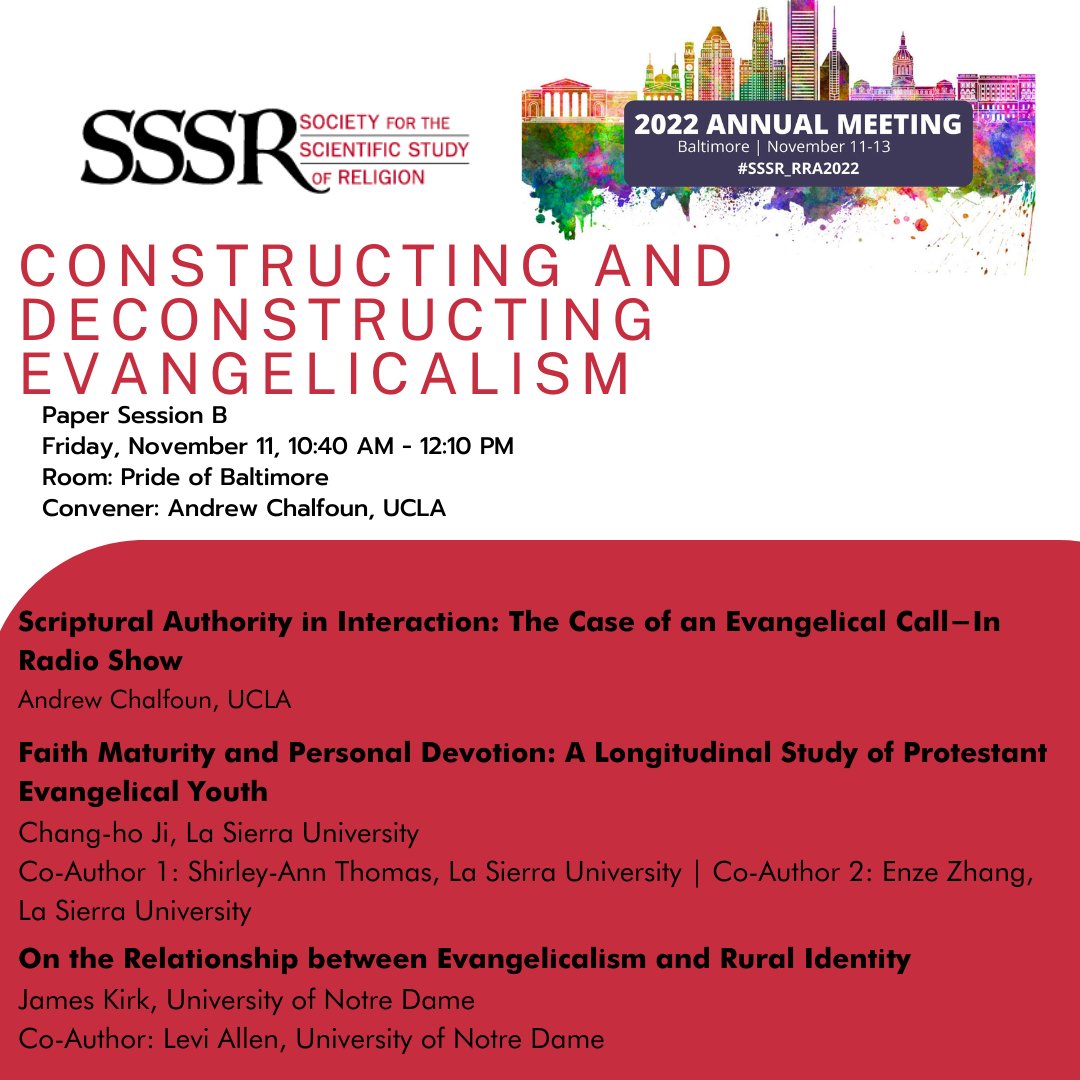 SSSR SOCIETY FOR THE SCIENTIFIC STUDY OF RELIGION

2022 ANNUAL MEETING
Baltimore | November 11-13
#SSSR_RRA2022

CONSTRUCTING AND DECONSTRUCTING EVANGELICALISM

Paper Session B
Friday, November 11, 10:40 AM - 12:10 PM
Room: Pride of Baltimore
Convener: Andrew Chalfoun, UCLA

Scriptural Authority in Interaction: The Case of an Evangelical Call–In Radio Show
Andrew Chalfoun, UCLA

Faith Maturity and Personal Devotion: A Longitudinal Study of Protestant Evangelical Youth
Chang-ho Ji, La Sierra University
Co-Author 1: Shirley-Ann Thomas, La Sierra University | Co-Author 2: Enze Zhang, La Sierra University

On the Relationship between Evangelicalism and Rural Identity
James Kirk, University of Notre Dame
Co-Author: Levi Allen, University of Notre Dame